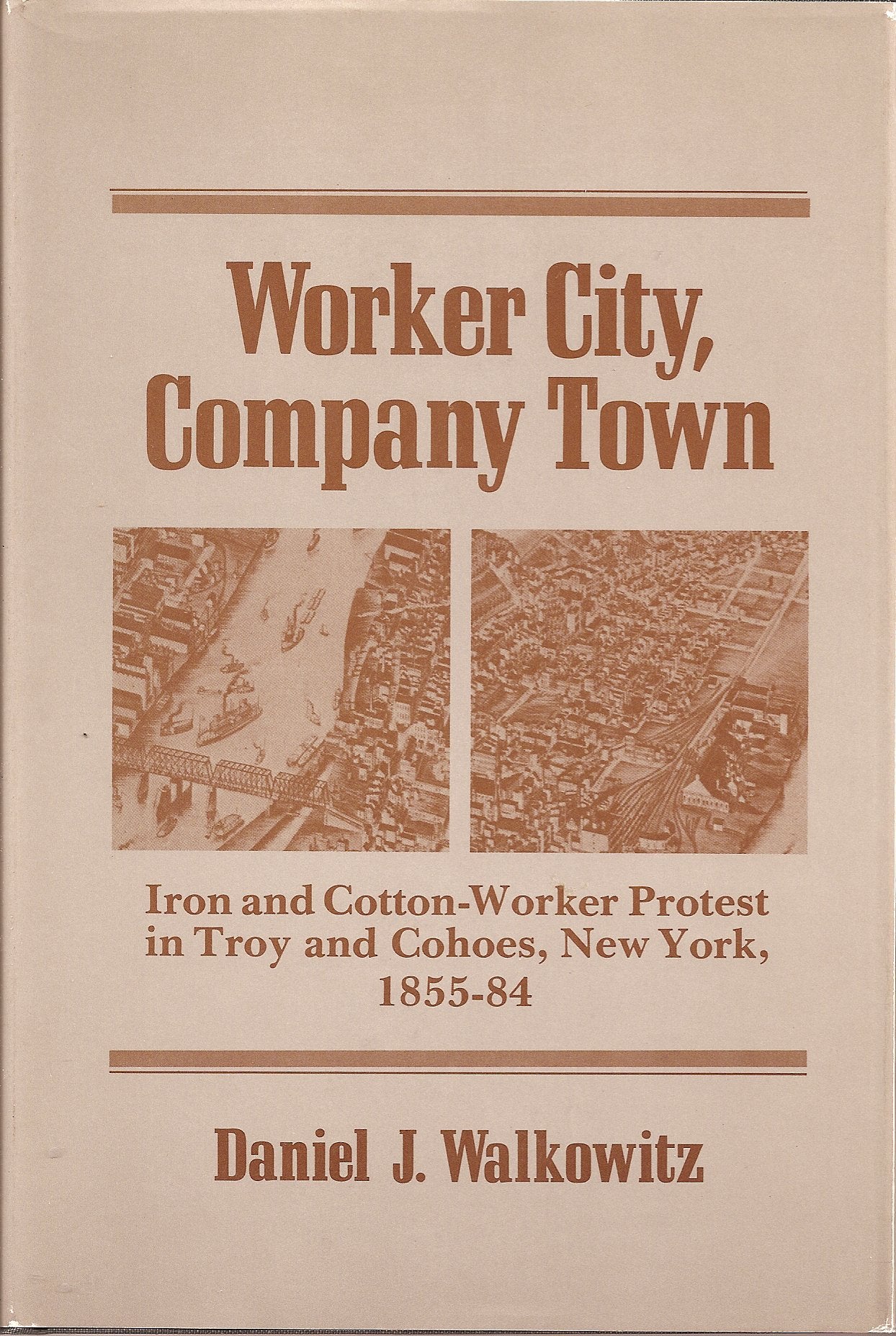 Worker City, Company Town

Iron and Cotton-Worker Protest in Troy and Cohoes, New York, 1855-84

Daniel J. Walkowitz